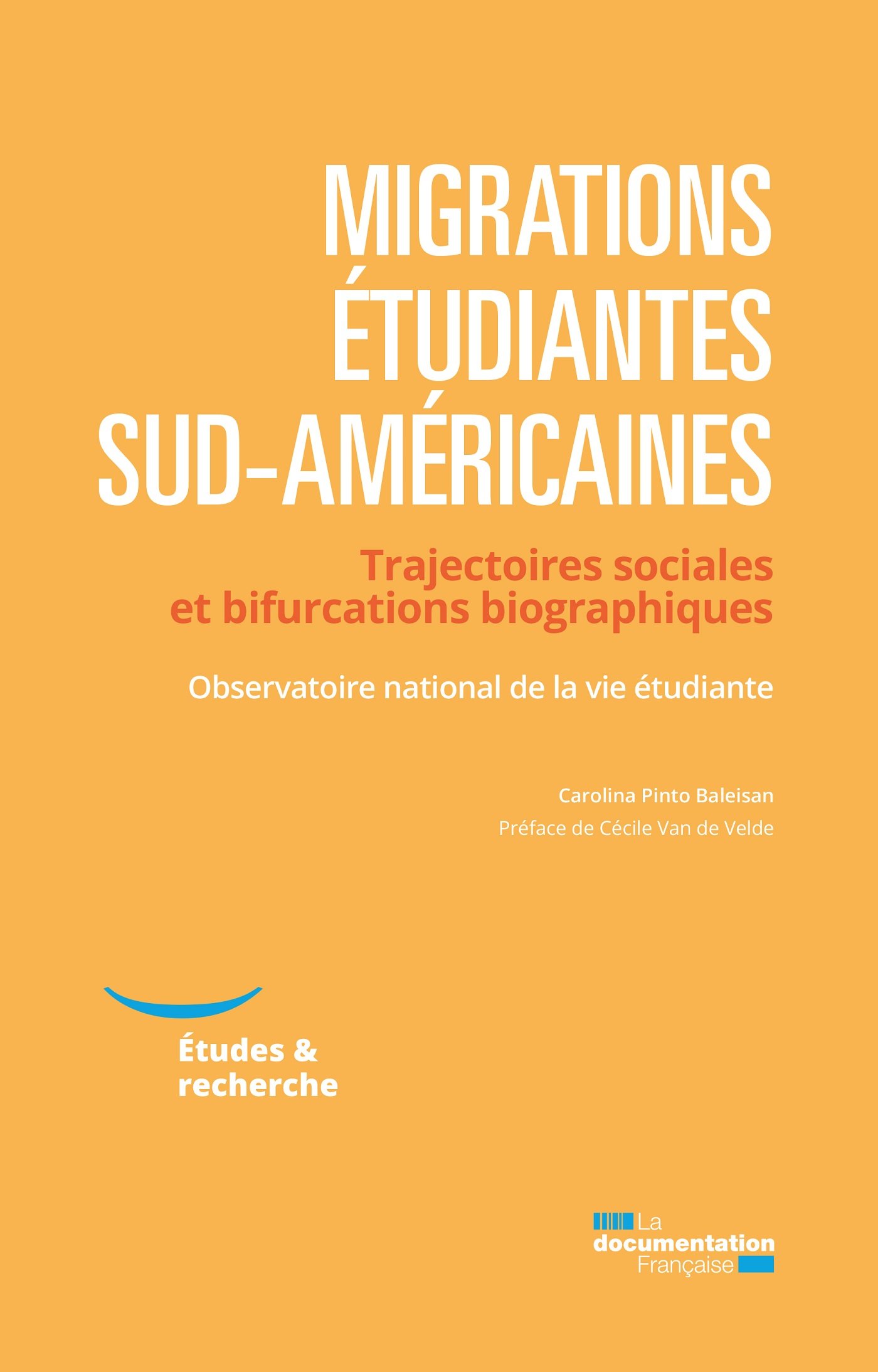 MIGRATIONS ÉTUDIANTES SUD-AMÉRICAINES

Trajectoires sociales et bifurcations biographiques

Observatoire national de la vie étudiante

Carolina Pinto Baleisan

Préface de Cécile Van de Velde

Études & recherche

La documentation Française